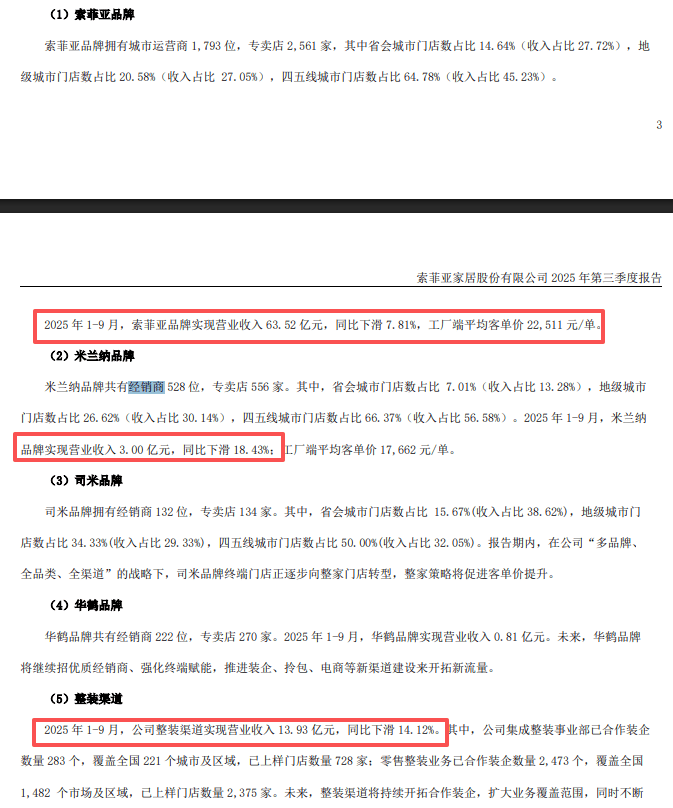 （1）索菲亚品牌

索菲亚品牌拥有城市运营商 1,793 位，专卖店 2,561 家，其中省会城市门店数占比 14.64%（收入占比 27.72%），地级城市门店数占比 20.58%（收入占比 27.05%），四五线城市门店数占比 64.78%（收入占比 45.23%）。

3

索菲亚家居股份有限公司 2025 年第三季度报告

2025 年 1-9 月，索菲亚品牌实现营业收入 63.52 亿元，同比下滑 7.81%，工厂端平均客单价 22,511 元/单。

（2）米兰纳品牌

米兰纳品牌共有经销商 528 位，专卖店 556 家。其中，省会城市门店数占比 7.01%（收入占比 13.28%），地级城市门店数占比 26.62%（收入占比 30.14%），四五线城市门店数占比 66.37%（收入占比 56.58%）。2025 年 1-9 月，米兰纳品牌实现营业收入 3.00 亿元，同比下滑 18.43%；工厂端平均客单价 17,662 元/单。

（3）司米品牌

司米品牌拥有经销商 132 位，专卖店 134 家。其中，省会城市门店数占比 15.67%(收入占比 38.62%)，地级城市门店数占比 34.33%(收入占比 29.33%)，四五线城市门店数占比 50.00%(收入占比 32.05%)。报告期内，在公司“多品牌、全品类、全渠道”的战略下，司米品牌终端门店正逐步向整家门店转型，整家策略将促进客单价提升。

（4）华鹤品牌

华鹤品牌共有经销商 222 位，专卖店 270 家。2025 年 1-9 月，华鹤品牌实现营业收入 0.81 亿元。未来，华鹤品牌将继续招优质经销商、强化终端赋能，推进装企、拎包、电商等新渠道建设来开拓新流量。

（5）整装渠道

2025 年 1-9 月，公司整装渠道实现营业收入 13.93 亿元，同比下滑 14.12%。其中，公司集成整装事业部已合作装企数量 283 个，覆盖全国 221 个城市及区域，已上样门店数量 728 家；零售整装业务已合作装企数量 2,473 个，覆盖全国 1,482 个市场及区域，已上样门店数量 2,375 家。未来，整装渠道将持续开拓合作装企，扩大业务覆盖范围，同时不断